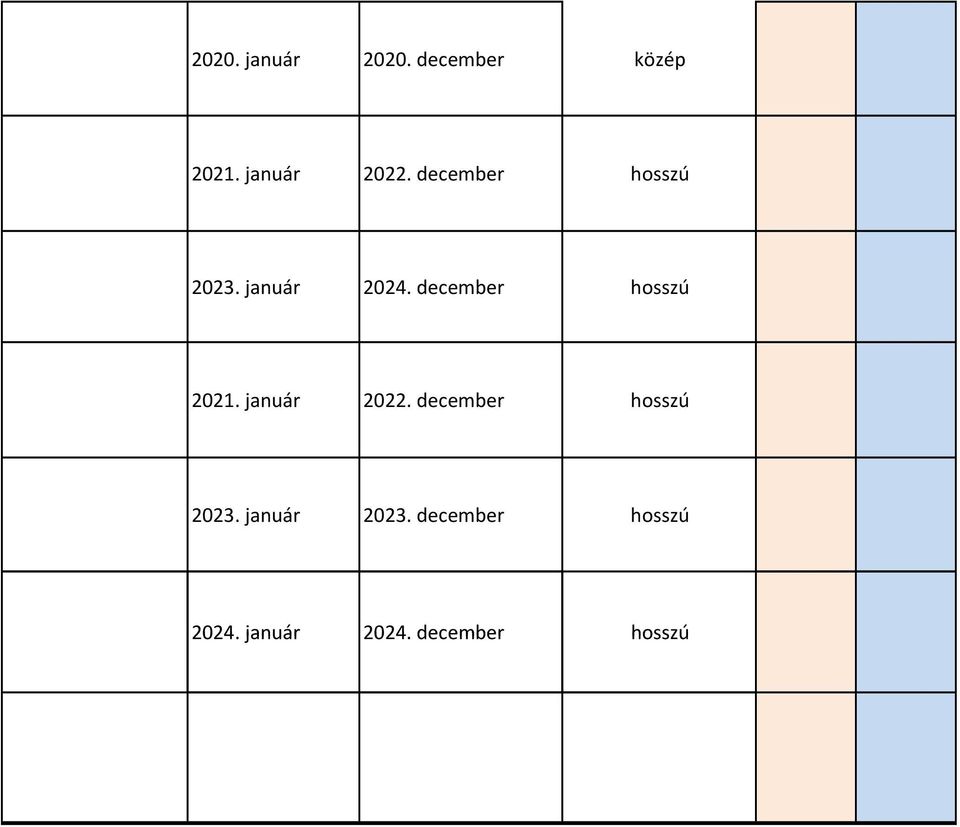 |  |  |  |  |  |  |
|---|---|---|---|---|---|
|  | 2020. január | 2020. december | közép |  |  |
|  | 2021. január | 2022. december | hosszú |  |  |
|  | 2023. január | 2024. december | hosszú |  |  |
|  | 2021. január | 2022. december | hosszú |  |  |
|  | 2023. január | 2023. december | hosszú |  |  |
|  | 2024. január | 2024. december | hosszú |  |  |
|  |  |  |  |  |  |